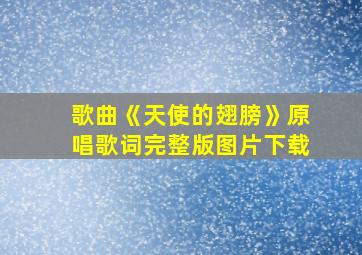 歌曲《天使的翅膀》原唱歌词完整版图片下载